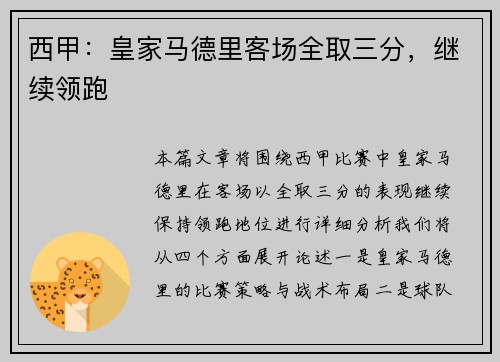 西甲：皇家马德里客场全取三分，继续领跑

本篇文章将围绕西甲比赛中皇家马德里在客场以全取三分的表现继续保持领跑地位进行详细分析我们将从四个方面展开论述一是皇家马德里的比赛策略与战术布局二是球队